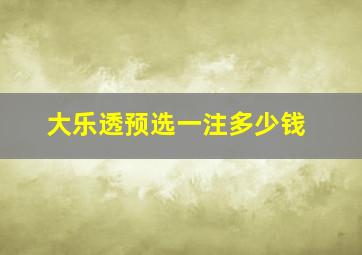 大乐透预选一注多少钱